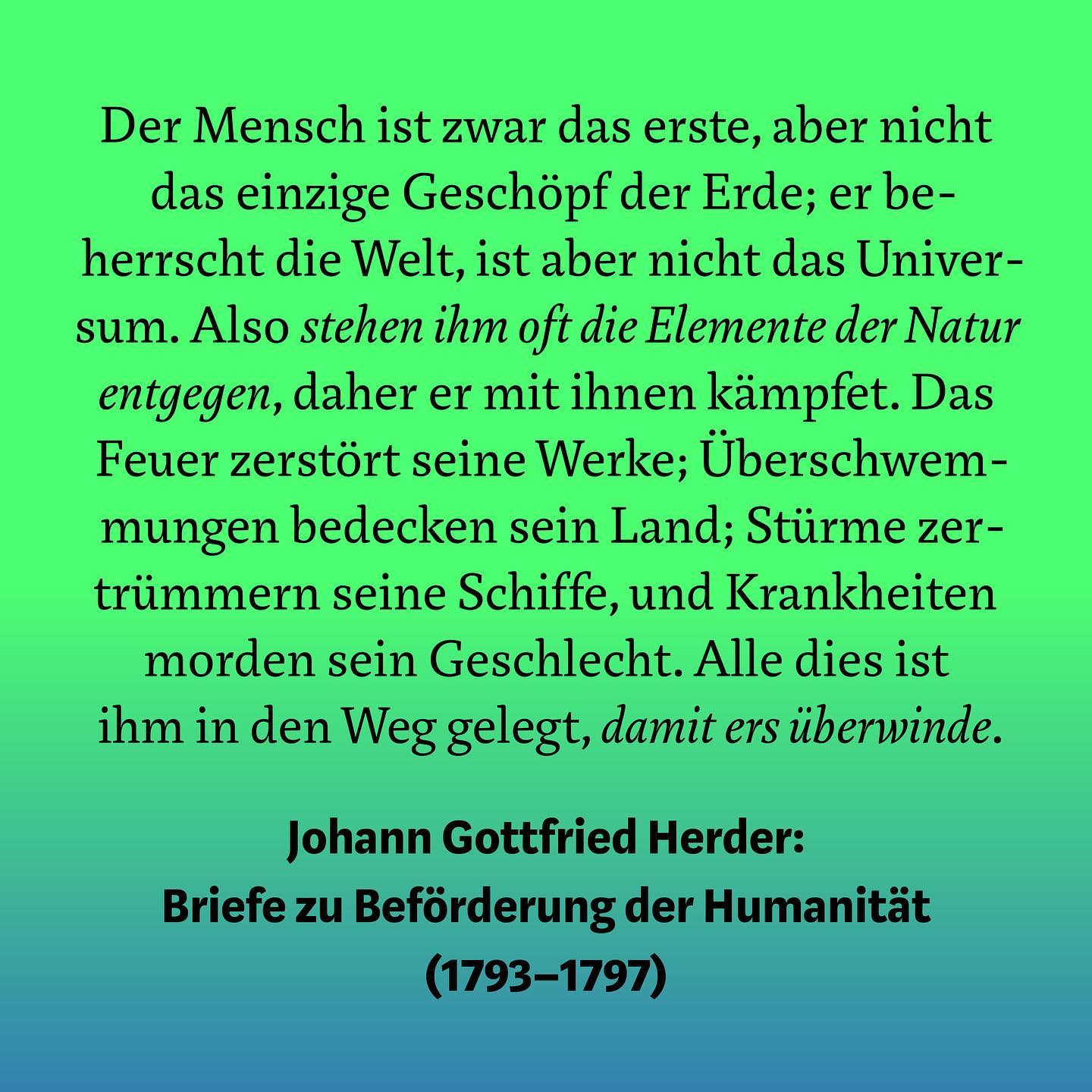 Der Mensch ist zwar das erste, aber nicht das einzige Geschöpf der Erde; er beherrscht die Welt, ist aber nicht das Universum. Also stehen ihm oft die Elemente der Natur entgegen, daher er mit ihnen kämpfet. Das Feuer zerstört seine Werke; Überschwemmungen bedecken sein Land; Stürme zertrümmern seine Schiffe, und Krankheiten morden sein Geschlecht. Alle dies ist ihm in den Weg gelegt, damit ers überwinde.

Johann Gottfried Herder:
Briefe zu Beförderung der Humanität
(1793–1797)